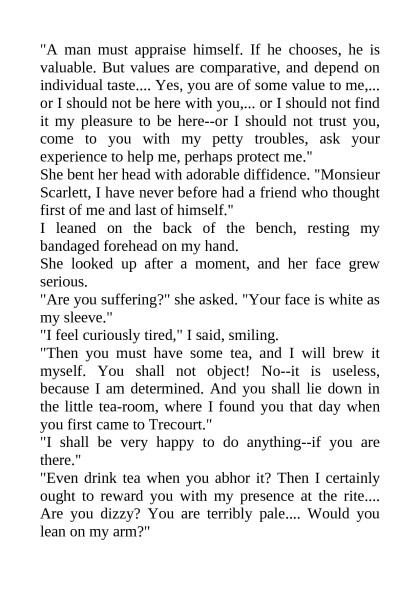 "A man must appraise himself. If he chooses, he is valuable. But values are comparative, and depend on individual taste.... Yes, you are of some value to me,... or I should not be here with you,... or I should not find it my pleasure to be here--or I should not trust you, come to you with my petty troubles, ask your experience to help me, perhaps protect me."

She bent her head with adorable diffidence. "Monsieur Scarlett, I have never before had a friend who thought first of me and last of himself."

I leaned on the back of the bench, resting my bandaged forehead on my hand.

She looked up after a moment, and her face grew serious.

"Are you suffering?" she asked. "Your face is white as my sleeve."

"I feel curiously tired," I said, smiling.

"Then you must have some tea, and I will brew it myself. You shall not object! No--it is useless, because I am determined. And you shall lie down in the little tea-room, where I found you that day when you first came to Trecourt."

"I shall be very happy to do anything--if you are there."

"Even drink tea when you abhor it? Then I certainly ought to reward you with my presence at the rite.... Are you dizzy? You are terribly pale.... Would you lean on my arm?"